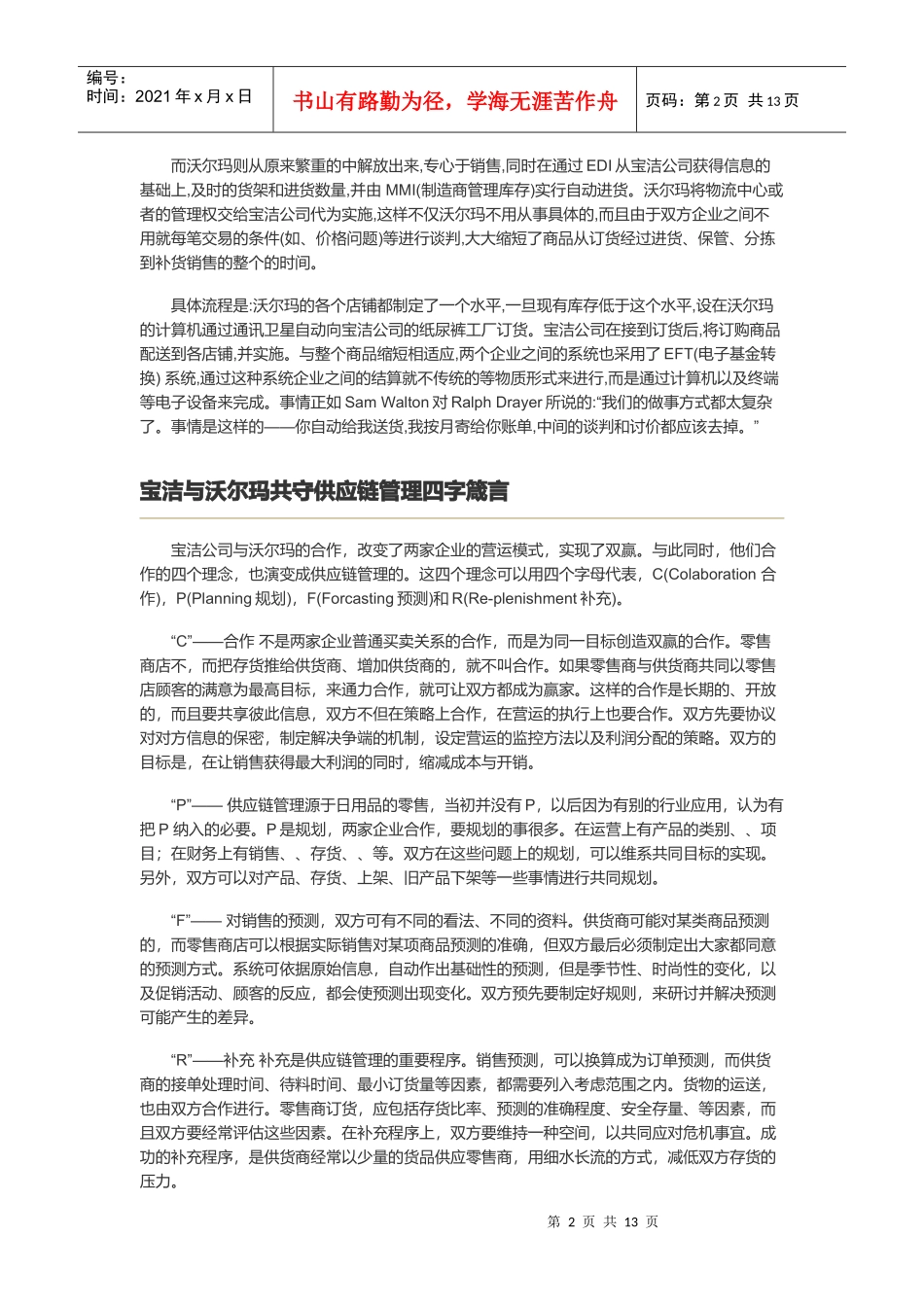 编号：
时间：2021 年 x 月 x 日

书山有路勤为径，学海无涯苦作舟

页码：第 2 页 共 13 页

而沃尔玛则从原来繁重的中解放出来,专心于销售,同时在通过 EDI 从宝洁公司获得信息的基础上,及时的货架和进货数量,并由 MMI(制造商管理库存)实行自动进货。沃尔玛将物流中心或者的管理权交给宝洁公司代为实施,这样不仅沃尔玛不用从事具体的,而且由于双方企业之间不用就每笔交易的条件(如、价格问题)等进行谈判,大大缩短了商品从订货经过进货、保管、分拣到补货销售的整个的时间。

具体流程是:沃尔玛的各个店铺都制定了一个水平,一旦现有库存低于这个水平,设在沃尔玛的计算机通过通讯卫星自动向宝洁公司的纸尿裤工厂订货。宝洁公司在接到订货后,将订购商品配送到各店铺,并实施。与整个商品缩短相适应,两个企业之间的系统也采用了 EFT(电子基金转换) 系统,通过这种系统企业之间的结算就不传统的等物质形式来进行,而是通过计算机以及终端等电子设备来完成。事情正如 Sam Walton 对 Ralph Drayer 所说的:“我们的做事方式都太复杂了。事情是这样的——你自动给我送货,我按月寄给你账单,中间的谈判和讨价都应该去掉。”

宝洁与沃尔玛共守供应链管理四字箴言

宝洁公司与沃尔玛的合作，改变了两家企业的营运模式，实现了双赢。与此同时，他们合作的四个理念，也演变成供应链管理的。这四个理念可以用四个字母代表，C(Colaboration 合作)，P(Planning 规划)，F(Forcasting 预测)和 R(Re-plenishment 补充)。

“C”——合作 不是两家企业普通买卖关系的合作，而是为同一目标创造双赢的合作。零售商店不，而把存货推给供货商、增加供货商的，就不叫合作。如果零售商与供货商共同以零售店顾客的满意为最高目标，来通力合作，就可让双方都成为赢家。这样的合作是长期的、开放的，而且要共享彼此信息，双方不但在策略上合作，在营运的执行上也要合作。双方先要协议对对方信息的保密，制定解决争端的机制，设定营运的监控方法以及利润分配的策略。双方的目标是，在让销售获得最大利润的同时，缩减成本与开销。

“P”—— 供应链管理源于日用品的零售，当初并没有 P，以后因为有别的行业应用，认为有把 P 纳入的必要。P 是规划，两家企业合作，要规划的事很多。在运营上有产品的类别、、项目；在财务上有销售、、存货、、等。双方在这些问题上的规划，可以维系共同目标的实现。另外，双方可以对产品、存货、上架、旧产品下架等一些事情进行共同规划。

“F”—— 对销售的预测，双方可有不同的看法、不同的资料。供货商可能对某类商品预测的，而零售商店可以根据实际销售对某项商品预测的准确，但双方最后必须制定出大家都同意的预测方式。系统可依据原始信息，自动作出基础性的预测，但是季节性、时尚性的变化，以及促销活动、顾客的反应，都会使预测出现变化。双方预先要制定好规则，来研讨并解决预测可能产生的差异。

“R”——补充 补充是供应链管理的重要程序。销售预测，可以换算成为订单预测，而供货商的接单处理时间、待料时间、最小订货量等因素，都需要列入考虑范围之内。货物的运送，也由双方合作进行。零售商订货，应包括存货比率、预测的准确程度、安全存量、等因素，而且双方要经常评估这些因素。在补充程序上，双方要维持一种空间，以共同应对危机事宜。成功的补充程序，是供货商经常以少量的货品供应零售商，用细水长流的方式，减低双方存货的压力。

第 2 页 共 13 页